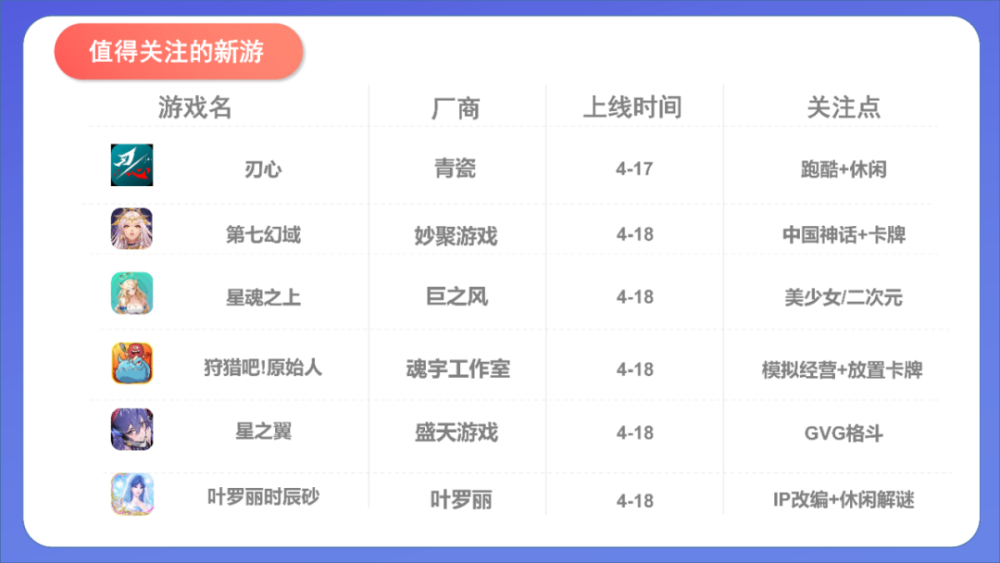 值得关注的新游

| 游戏名 | 厂商 | 上线时间 | 关注点 |
|---|---|---|---|
| 刃心 | 青瓷 | 4-17 | 跑酷+休闲 |
| 第七幻域 | 妙聚游戏 | 4-18 | 中国神话+卡牌 |
| 星魂之上 | 巨之风 | 4-18 | 美少女/二次元 |
| 狩猎吧!原始人 | 魂宇工作室 | 4-18 | 模拟经营+放置卡牌 |
| 星之翼 | 盛天游戏 | 4-18 | GVG格斗 |
| 叶罗丽时辰砂 | 叶罗丽 | 4-18 | IP改编+休闲解谜 |